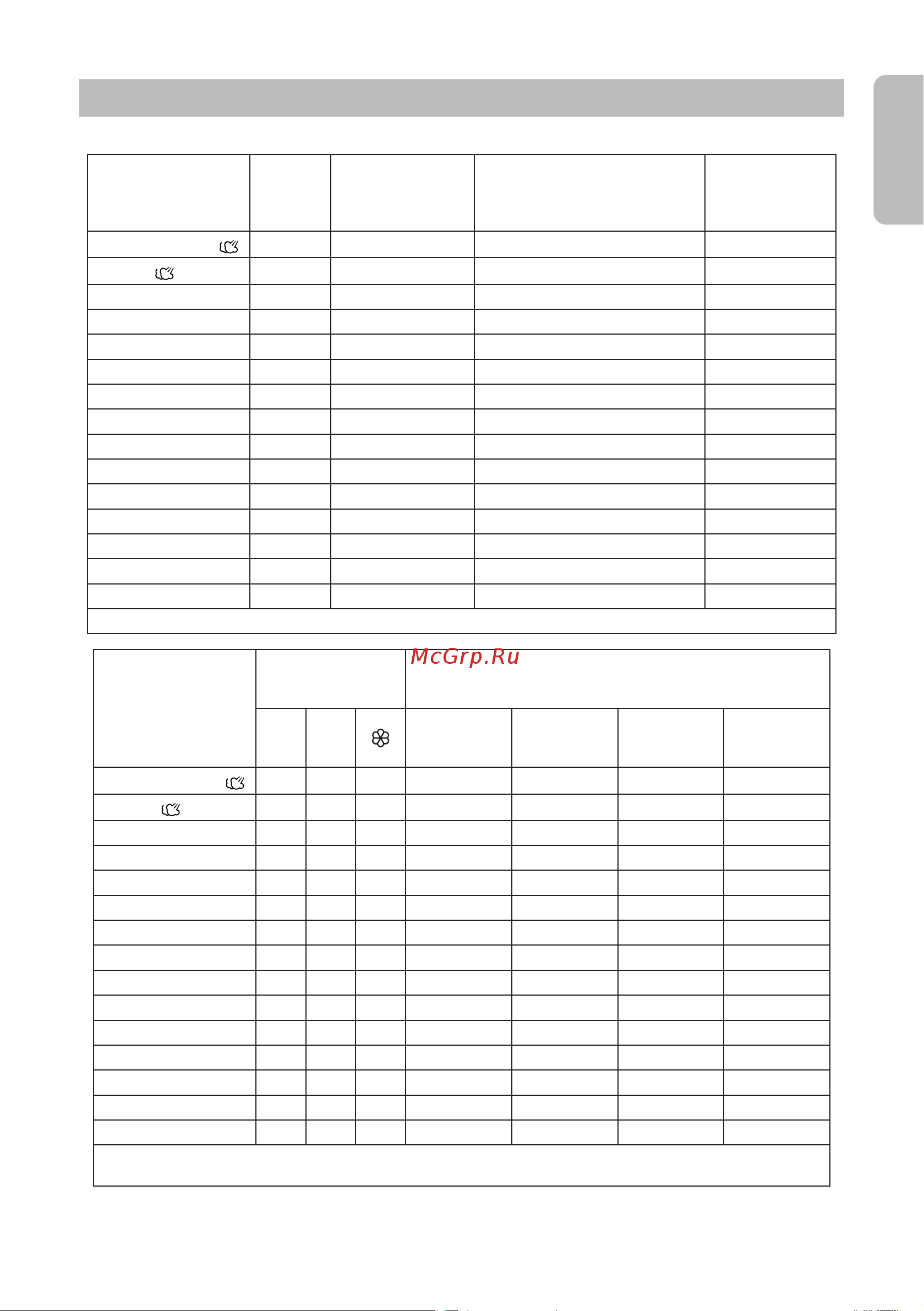 McGrp.Ru